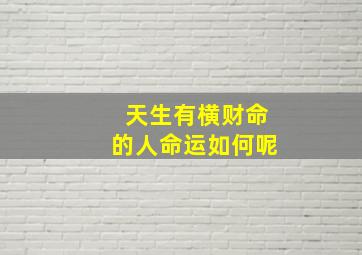 天生有横财命
的人命运如何呢